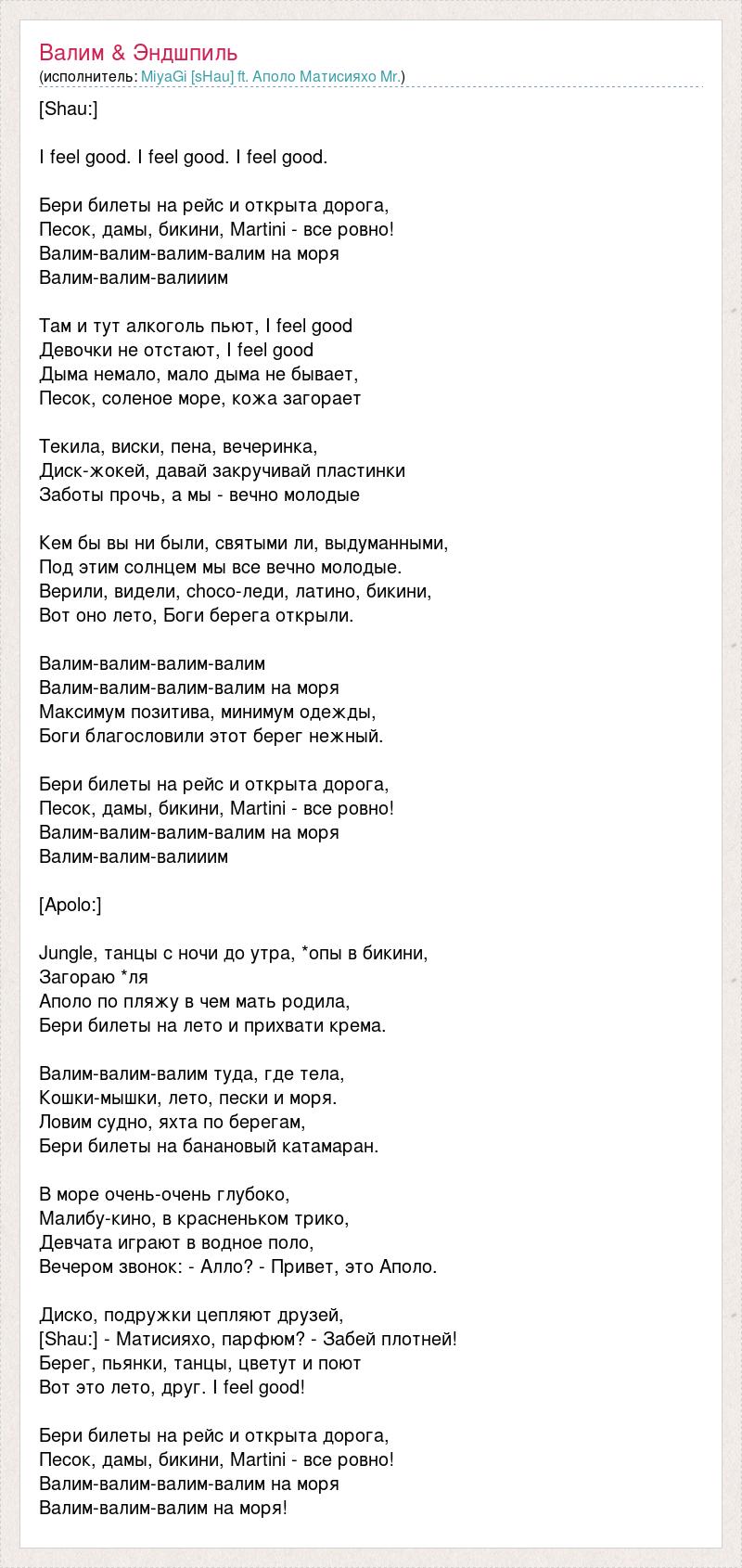 Валим & Эндшпиль
(исполнитель: MiyaGi [sHau] ft. Аполо Матисияхо Mr.)

[Shau:]

I feel good. I feel good. I feel good.

Бери билеты на рейс и открыта дорога,
Песок, дамы, бикини, Martini - все ровно!
Валим-валим-валим-валим на моря
Валим-валим-валииим

Там и тут алкоголь пьют, I feel good
Девочки не отстают, I feel good
Дыма немало, мало дыма не бывает,
Песок, соленое море, кожа загорает

Текила, виски, пена, вечеринка,
Диск-жокей, давай закручивай пластинки
Заботы прочь, а мы - вечно молодые

Кем бы вы ни были, святыми ли, выдуманными,
Под этим солнцем мы все вечно молодые.
Верили, видели, choco-леди, латино, бикини,
Вот оно лето, Боги берега открыли.

Валим-валим-валим-валим
Валим-валим-валим-валим на моря
Максимум позитива, минимум одежды,
Боги благословили этот берег нежный.

Бери билеты на рейс и открыта дорога,
Песок, дамы, бикини, Martini - все ровно!
Валим-валим-валим-валим на моря
Валим-валим-валииим

[Apolo:]

Jungle, танцы с ночи до утра, *опы в бикини,
Загораю *ля
Аполо по пляжу в чем мать родила,
Бери билеты на лето и прихвати крема.

Валим-валим-валим туда, где тела,
Кошки-мышки, лето, пески и моря.
Ловим судно, яхта по берегам,
Бери билеты на банановый катамаран.

В море очень-очень глубоко,
Малибу-кино, в красненьком трико,
Девчата играют в водное поло,
Вечером звонок: - Алло? - Привет, это Аполо.

Диско, подружки цепляют друзей,
[Shau:] - Матисияхо, парфюм? - Забей плотней!
Берег, пьянки, танцы, цветут и поют
Вот это лето, друг. I feel good!

Бери билеты на рейс и открыта дорога,
Песок, дамы, бикини, Martini - все ровно!
Валим-валим-валим-валим на моря
Валим-валим-валим на моря!